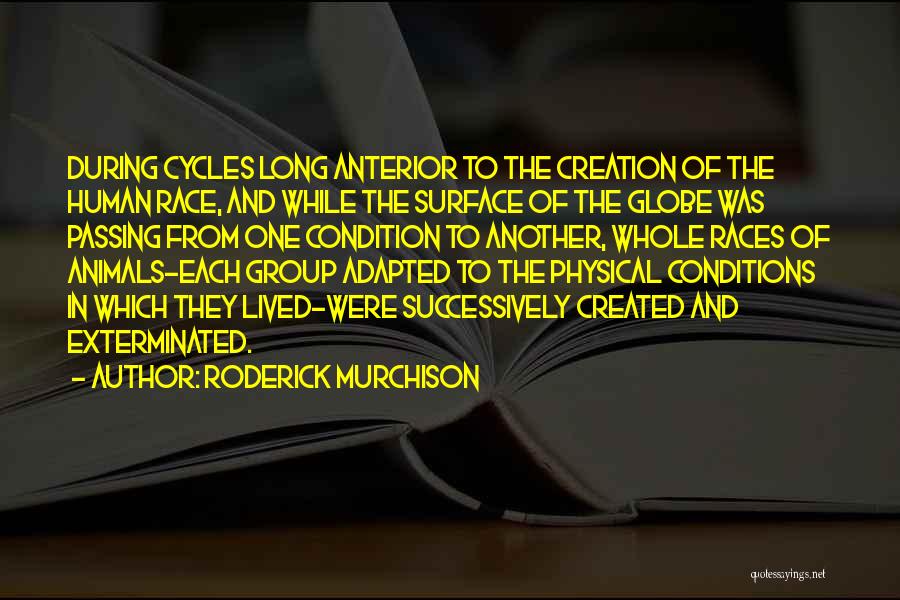 DURING CYCLES LONG ANTERIOR TO THE CREATION OF THE HUMAN RACE, AND WHILE THE SURFACE OF THE GLOBE WAS PASSING FROM ONE CONDITION TO ANOTHER, WHOLE RACES OF ANIMALS-EACH GROUP ADAPTED TO THE PHYSICAL CONDITIONS IN WHICH THEY LIVED-WERE SUCCESSIVELY CREATED AND EXTERMINATED.

- AUTHOR: RODERICK MURCHISON

quotessayings.net